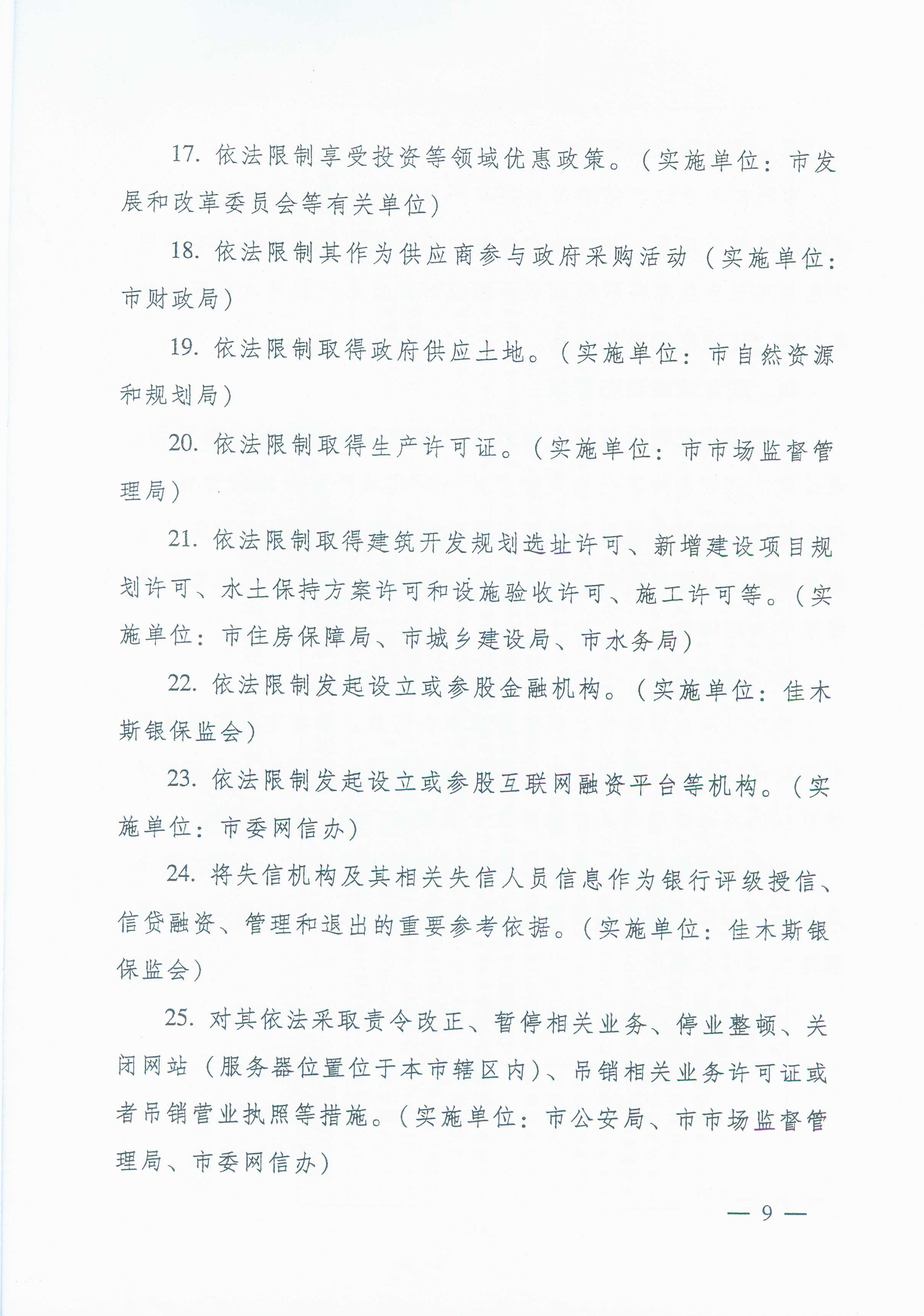 17. 依法限制享受投资等领域优惠政策。（实施单位：市发展和改革委员会等有关单位）

18. 依法限制其作为供应商参与政府采购活动（实施单位：市财政局）

19. 依法限制取得政府供应土地。（实施单位：市自然资源和规划局）

20. 依法限制取得生产许可证。（实施单位：市市场监督管理局）

21. 依法限制取得建筑开发规划选址许可、新增建设项目规划许可、水土保持方案许可和设施验收许可、施工许可等。（实施单位：市住房保障局、市城乡建设局、市水务局）

22. 依法限制发起设立或参股金融机构。（实施单位：佳木斯银保监会）

23. 依法限制发起设立或参股互联网融资平台等机构。（实施单位：市委网信办）

24. 将失信机构及其相关失信人员信息作为银行评级授信、信贷融资、管理和退出的重要参考依据。（实施单位：佳木斯银保监会）

25. 对其依法采取责令改正、暂停相关业务、停业整顿、关闭网站（服务器位置位于本市辖区内）、吊销相关业务许可证或者吊销营业执照等措施。（实施单位：市公安局、市市场监督管理局、市委网信办）

— 9 —